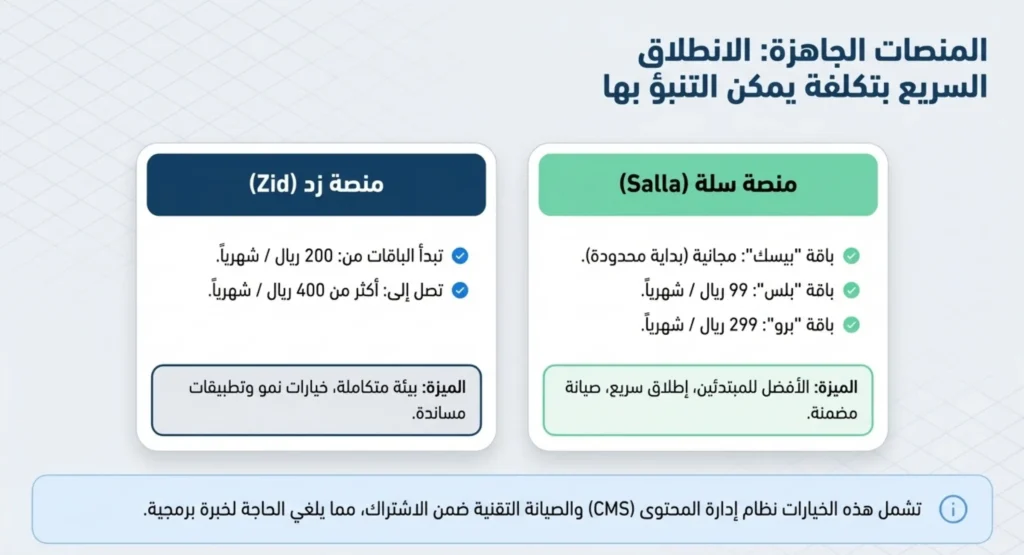 المنصات الجاهزة: الانطلاق السريع بتكلفة يمكن التنبؤ بها

منصة سلة (Salla)

باقة "بيسك": مجانية (بداية محدودة).
باقة "بلس": 99 ريال / شهرياً.
باقة "برو": 299 ريال / شهرياً.

الميزة: الأفضل للمبتدئين، إطلاق سريع، صيانة مضمنة.

منصة زد (Zid)

تبدأ الباقات من: 200 ريال / شهرياً.
تصل إلى: أكثر من 400 ريال / شهرياً.

الميزة: بيئة متكاملة، خيارات نمو وتطبيقات مساندة.

تشمل هذه الخيارات نظام إدارة المحتوى (CMS) والصيانة التقنية ضمن الاشتراك، مما يلغي الحاجة لخبرة برمجية.